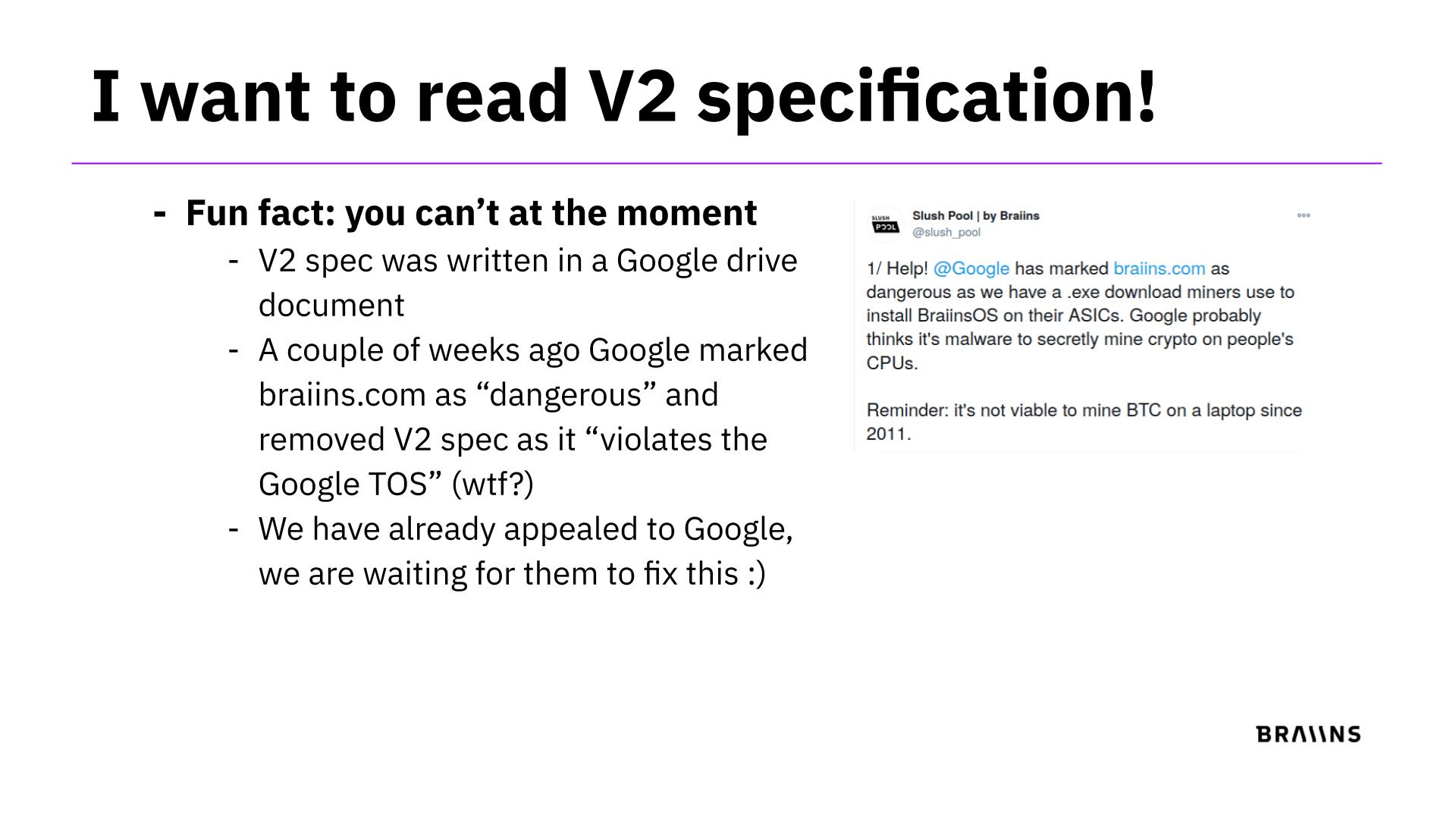 I want to read V2 specification!

- Fun fact: you can't at the moment
- V2 spec was written in a Google drive document
- A couple of weeks ago Google marked braiins.com as "dangerous" and removed V2 spec as it "violates the Google TOS" (wtf?)
- We have already appealed to Google, we are waiting for them to fix this :)

Slush Pool | by Braiins
@slush_pool

1/ Help! @Google has marked braiins.com as dangerous as we have a .exe download miners use to install BraiinsOS on their ASICs. Google probably thinks it's malware to secretly mine crypto on people's CPUs.

Reminder: it's not viable to mine BTC on a laptop since 2011.

BRAIINS